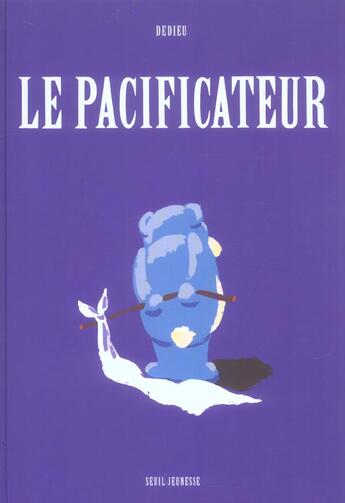 DEDIEU

LE PACIFICATEUR

SEUIL JEUNESSE